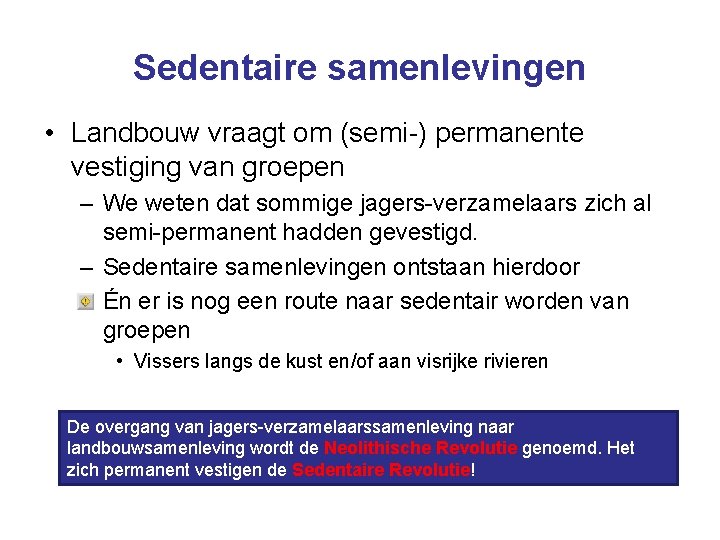 Sedentaire samenlevingen

• Landbouw vraagt om (semi-) permanente vestiging van groepen

– We weten dat sommige jagers-verzamelaars zich al semi-permanent hadden gevestigd.

– Sedentaire samenlevingen ontstaan hierdoor

Én er is nog een route naar sedentair worden van groepen

• Vissers langs de kust en/of aan visrijke rivieren

De overgang van jagers-verzamelaarssamenleving naar landbouwsamenleving wordt de Neolithische Revolutie genoemd. Het zich permanent vestigen de Sedentaire Revolutie!